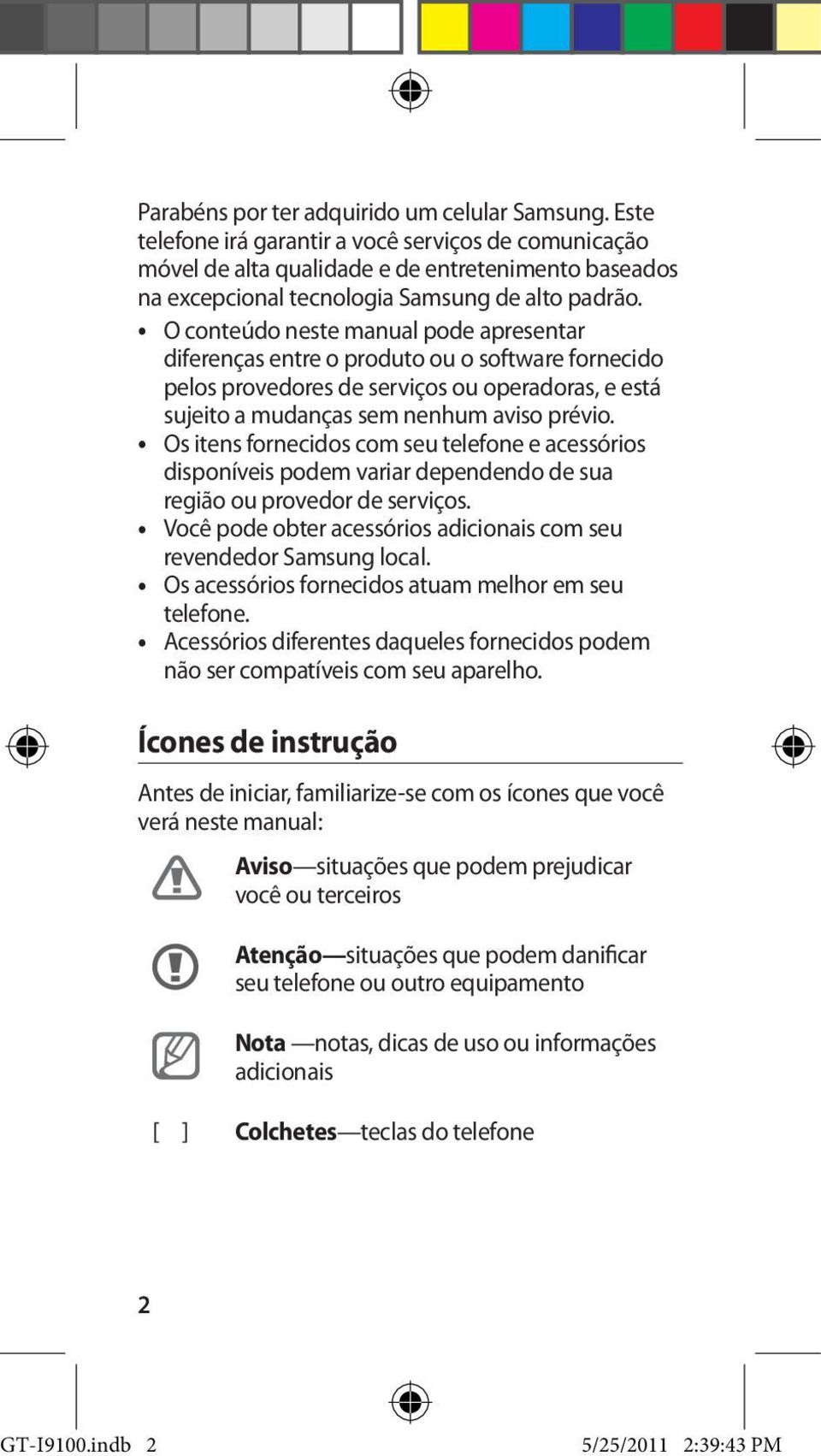 Parabéns por ter adquirido um celular Samsung. Este telefone irá garantir a você serviços de comunicação móvel de alta qualidade e de entretenimento baseados na excepcional tecnologia Samsung de alto padrão.

• O conteúdo neste manual pode apresentar diferenças entre o produto ou o software fornecido pelos provedores de serviços ou operadoras, e está sujeito a mudanças sem nenhum aviso prévio.
• Os itens fornecidos com seu telefone e acessórios disponíveis podem variar dependendo de sua região ou provedor de serviços.
• Você pode obter acessórios adicionais com seu revendedor Samsung local.
• Os acessórios fornecidos atuam melhor em seu telefone.
• Acessórios diferentes daqueles fornecidos podem não ser compatíveis com seu aparelho.

Ícones de instrução

Antes de iniciar, familiarize-se com os ícones que você verá neste manual:

Aviso—situações que podem prejudicar você ou terceiros

Atenção—situações que podem danificar seu telefone ou outro equipamento

Nota —notas, dicas de uso ou informações adicionais

[ ] Colchetes—teclas do telefone

2

GT-I9100.indb 2 5/25/2011 2:39:43 PM